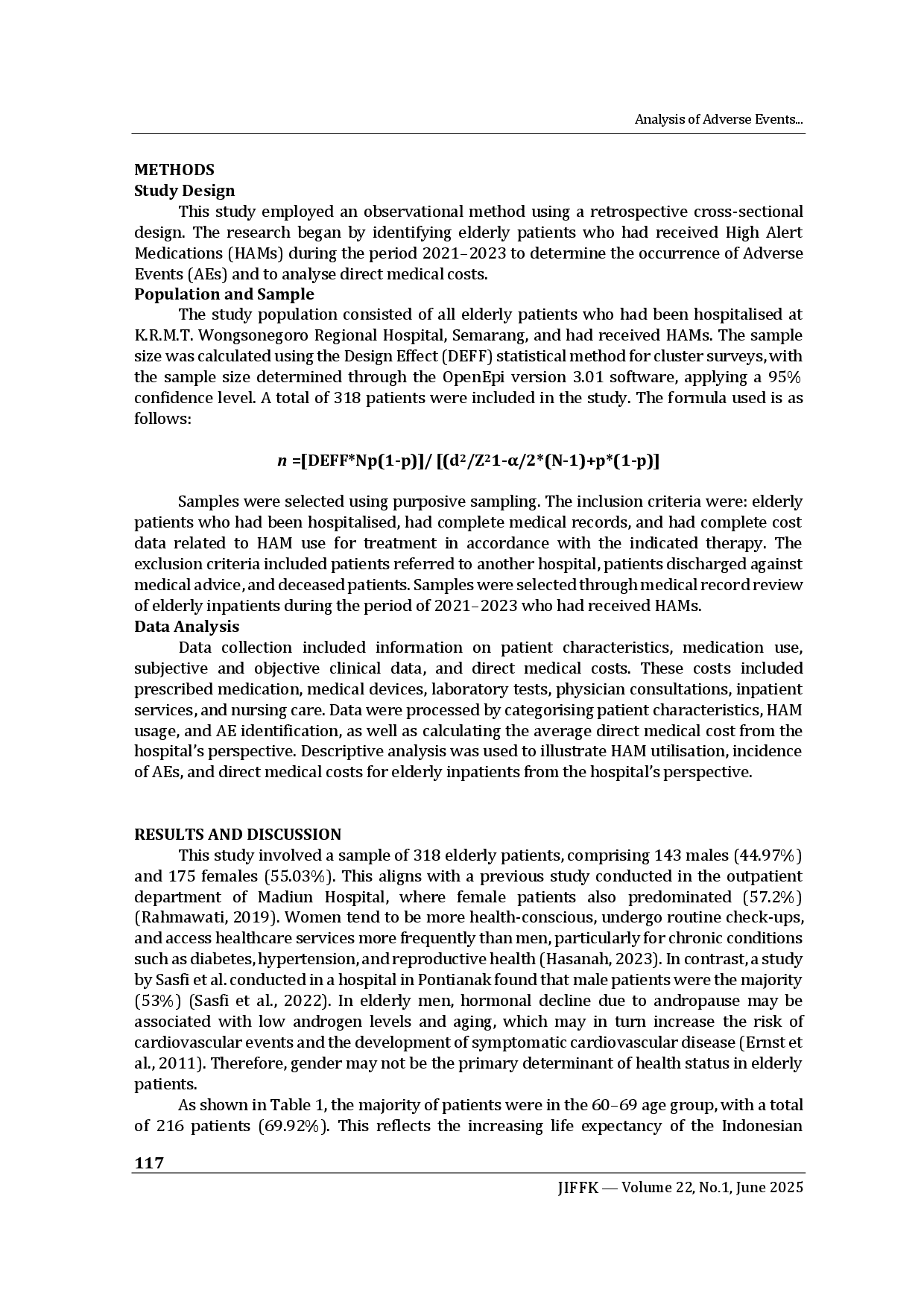 Analysis of Adverse Events...

METHODS
Study Design

This study employed an observational method using a retrospective cross-sectional design. The research began by identifying elderly patients who had received High Alert Medications (HAMs) during the period 2021–2023 to determine the occurrence of Adverse Events (AEs) and to analyse direct medical costs.

Population and Sample

The study population consisted of all elderly patients who had been hospitalised at K.R.M.T. Wongsonegoro Regional Hospital, Semarang, and had received HAMs. The sample size was calculated using the Design Effect (DEFF) statistical method for cluster surveys, with the sample size determined through the OpenEpi version 3.01 software, applying a 95% confidence level. A total of 318 patients were included in the study. The formula used is as follows:

$n$ =[DEFF*Np(1-p)]/ [(d$^2$/Z$^2$1-α/2*(N-1)+p*(1-p)]

Samples were selected using purposive sampling. The inclusion criteria were: elderly patients who had been hospitalised, had complete medical records, and had complete cost data related to HAM use for treatment in accordance with the indicated therapy. The exclusion criteria included patients referred to another hospital, patients discharged against medical advice, and deceased patients. Samples were selected through medical record review of elderly inpatients during the period of 2021–2023 who had received HAMs.

Data Analysis

Data collection included information on patient characteristics, medication use, subjective and objective clinical data, and direct medical costs. These costs included prescribed medication, medical devices, laboratory tests, physician consultations, inpatient services, and nursing care. Data were processed by categorising patient characteristics, HAM usage, and AE identification, as well as calculating the average direct medical cost from the hospital's perspective. Descriptive analysis was used to illustrate HAM utilisation, incidence of AEs, and direct medical costs for elderly inpatients from the hospital's perspective.

RESULTS AND DISCUSSION

This study involved a sample of 318 elderly patients, comprising 143 males (44.97%) and 175 females (55.03%). This aligns with a previous study conducted in the outpatient department of Madiun Hospital, where female patients also predominated (57.2%) (Rahmawati, 2019). Women tend to be more health-conscious, undergo routine check-ups, and access healthcare services more frequently than men, particularly for chronic conditions such as diabetes, hypertension, and reproductive health (Hasanah, 2023). In contrast, a study by Sasfi et al. conducted in a hospital in Pontianak found that male patients were the majority (53%) (Sasfi et al., 2022). In elderly men, hormonal decline due to andropause may be associated with low androgen levels and aging, which may in turn increase the risk of cardiovascular events and the development of symptomatic cardiovascular disease (Ernst et al., 2011). Therefore, gender may not be the primary determinant of health status in elderly patients.

As shown in Table 1, the majority of patients were in the 60–69 age group, with a total of 216 patients (69.92%). This reflects the increasing life expectancy of the Indonesian

117

JIFFK — Volume 22, No.1, June 2025